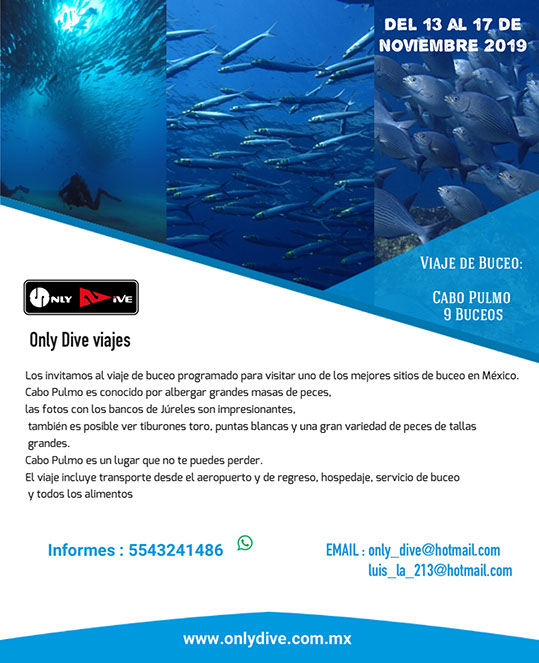 DEL 13 AL 17 DE NOVIEMBRE 2019

VIAJE DE BUCEO:

CABO PULMO
9 BUCEOS

ONLY DIVE

Only Dive viajes

Los invitamos al viaje de buceo programado para visitar uno de los mejores sitios de buceo en México.
Cabo Pulmo es conocido por albergar grandes masas de peces,
las fotos con los bancos de Júreles son impresionantes,
también es posible ver tiburones toro, puntas blancas y una gran variedad de peces de tallas grandes.
Cabo Pulmo es un lugar que no te puedes perder.
El viaje incluye transporte desde el aeropuerto y de regreso, hospedaje, servicio de buceo y todos los alimentos

Informes : 5543241486

EMAIL : only_dive@hotmail.com
luis_la_213@hotmail.com

www.onlydive.com.mx